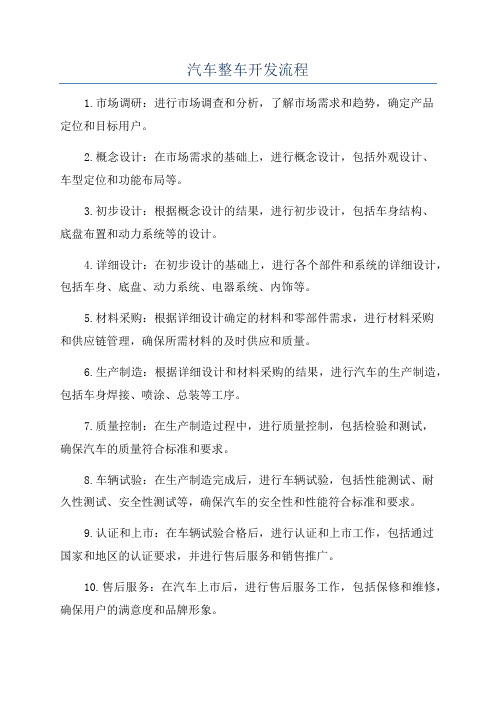 汽车整车开发流程

1.市场调研：进行市场调查和分析，了解市场需求和趋势，确定产品定位和目标用户。

2.概念设计：在市场需求的基础上，进行概念设计，包括外观设计、车型定位和功能布局等。

3.初步设计：根据概念设计的结果，进行初步设计，包括车身结构、底盘布置和动力系统等的设计。

4.详细设计：在初步设计的基础上，进行各个部件和系统的详细设计，包括车身、底盘、动力系统、电器系统、内饰等。

5.材料采购：根据详细设计确定的材料和零部件需求，进行材料采购和供应链管理，确保所需材料的及时供应和质量。

6.生产制造：根据详细设计和材料采购的结果，进行汽车的生产制造，包括车身焊接、喷涂、总装等工序。

7.质量控制：在生产制造过程中，进行质量控制，包括检验和测试，确保汽车的质量符合标准和要求。

8.车辆试验：在生产制造完成后，进行车辆试验，包括性能测试、耐久性测试、安全性测试等，确保汽车的安全性和性能符合标准和要求。

9.认证和上市：在车辆试验合格后，进行认证和上市工作，包括通过国家和地区的认证要求，并进行售后服务和销售推广。

10.售后服务：在汽车上市后，进行售后服务工作，包括保修和维修，确保用户的满意度和品牌形象。